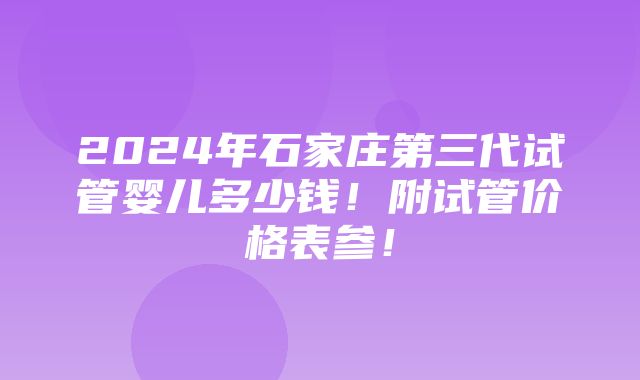 2024年石家庄第三代试管婴儿多少钱！附试管价格表参！